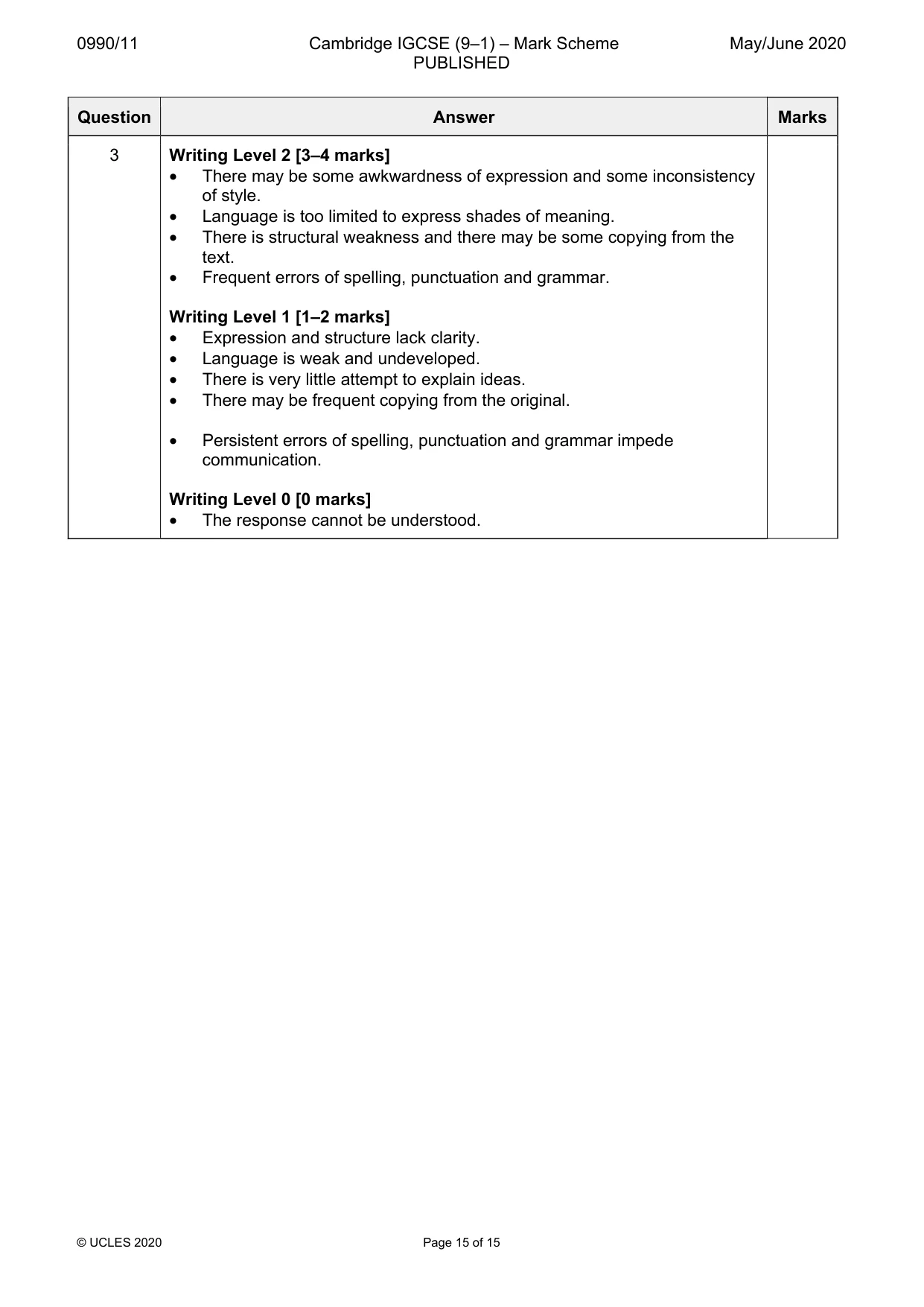 0990/11 Cambridge IGCSE (9–1) – Mark Scheme PUBLISHED May/June 2020

| Question | Answer | Marks |
|---|---|---|
| 3 | Writing Level 2 [3–4 marks] • There may be some awkwardness of expression and some inconsistency of style. • Language is too limited to express shades of meaning. • There is structural weakness and there may be some copying from the text. • Frequent errors of spelling, punctuation and grammar. Writing Level 1 [1–2 marks] • Expression and structure lack clarity. • Language is weak and undeveloped. • There is very little attempt to explain ideas. • There may be frequent copying from the original. • Persistent errors of spelling, punctuation and grammar impede communication. Writing Level 0 [0 marks] • The response cannot be understood. | |

© UCLES 2020 Page 15 of 15